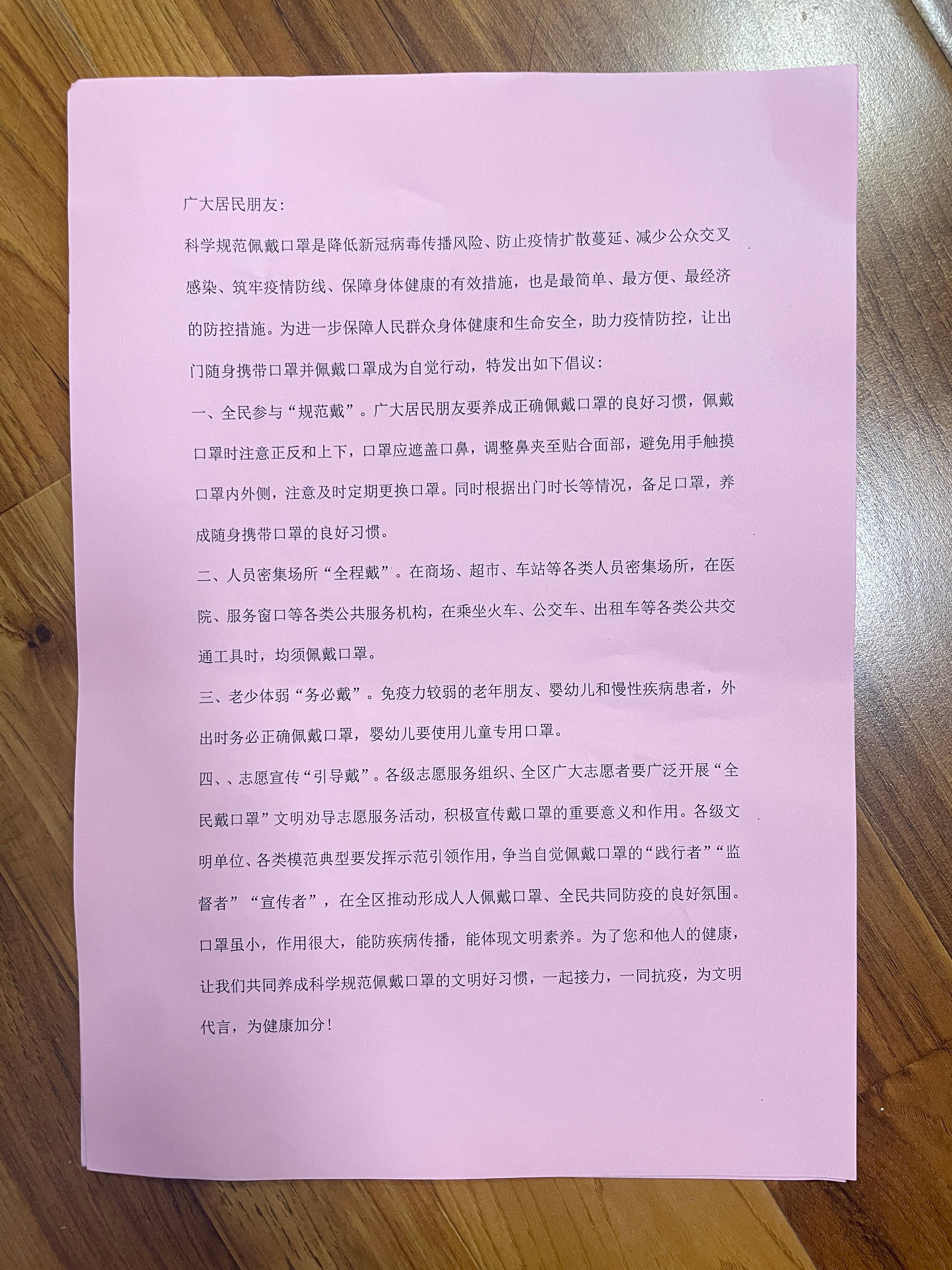 广大居民朋友：

科学规范佩戴口罩是降低新冠病毒传播风险、防止疫情扩散蔓延、减少公众交叉感染、筑牢疫情防线、保障身体健康的有效措施，也是最简单、最方便、最经济的防控措施。为进一步保障人民群众身体健康和生命安全，助力疫情防控，让出门随身携带口罩并佩戴口罩成为自觉行动，特发出如下倡议：

一、全民参与“规范戴”。广大居民朋友要养成正确佩戴口罩的良好习惯，佩戴口罩时注意正反和上下，口罩应遮盖口鼻，调整鼻夹至贴合面部，避免用手触摸口罩内外侧，注意及时定期更换口罩。同时根据出门时长等情况，备足口罩，养成随身携带口罩的良好习惯。

二、人员密集场所“全程戴”。在商场、超市、车站等各类人员密集场所，在医院、服务窗口等各类公共服务机构，在乘坐火车、公交车、出租车等各类公共交通工具时，均须佩戴口罩。

三、老少体弱“务必戴”。免疫力较弱的老年朋友、婴幼儿和慢性疾病患者，外出时务必正确佩戴口罩，婴幼儿要使用儿童专用口罩。

四、、志愿宣传“引导戴”。各级志愿服务组织、全区广大志愿者要广泛开展“全民戴口罩”文明劝导志愿服务活动，积极宣传戴口罩的重要意义和作用。各级文明单位、各类模范典型要发挥示范引领作用，争当自觉佩戴口罩的“践行者”“监督者”“宣传者”，在全区推动形成人人佩戴口罩、全民共同防疫的良好氛围。

口罩虽小，作用很大，能防疾病传播，能体现文明素养。为了您和他人的健康，让我们共同养成科学规范佩戴口罩的文明好习惯，一起接力，一同抗疫，为文明代言，为健康加分！